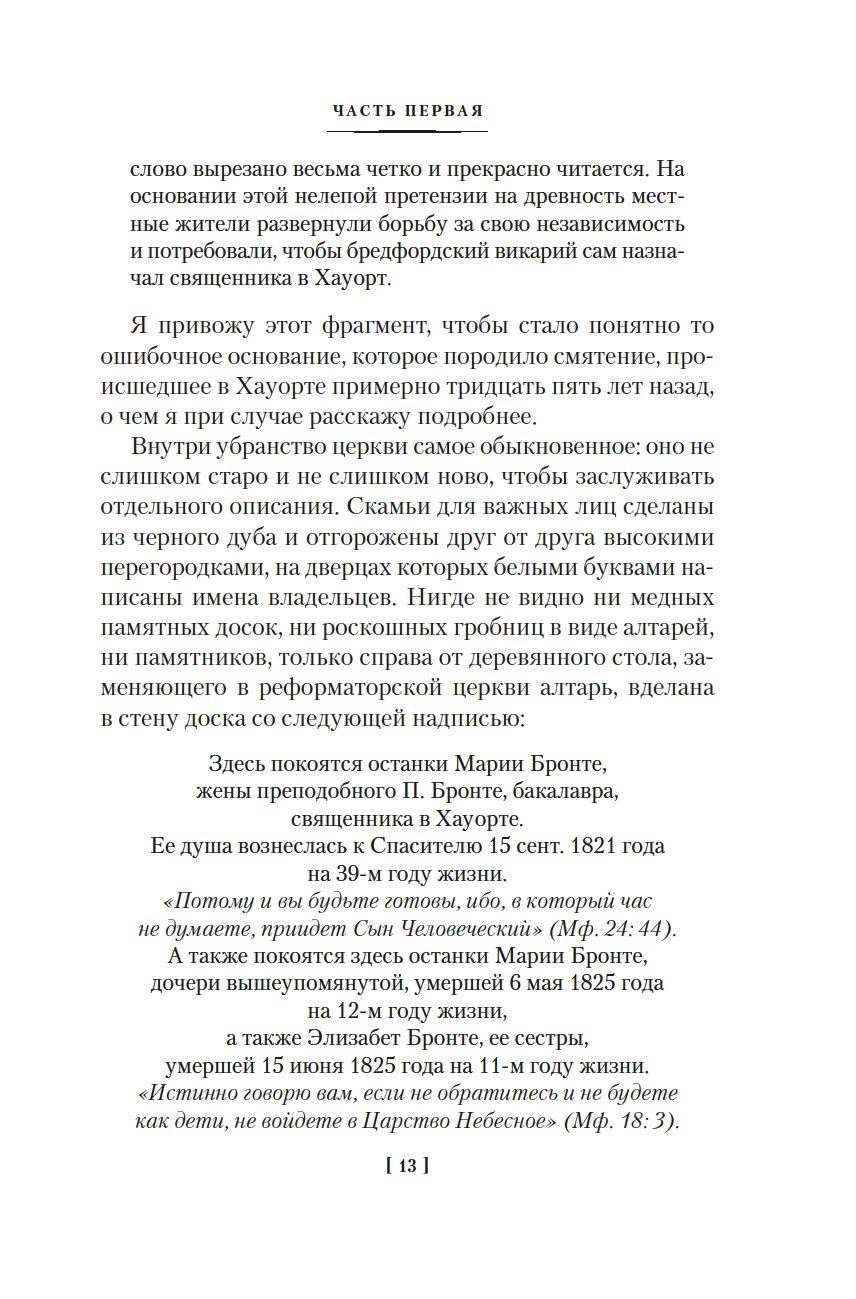 ЧАСТЬ ПЕРВАЯ

слово вырезано весьма четко и прекрасно читается. На основании этой нелепой претензии на древность местные жители развернули борьбу за свою независимость и потребовали, чтобы бредфордский викарий сам назначал священника в Хауорт.

Я привожу этот фрагмент, чтобы стало понятно то ошибочное основание, которое породило смятение, происшедшее в Хауорте примерно тридцать пять лет назад, о чем я при случае расскажу подробнее.

Внутри убранство церкви самое обыкновенное: оно не слишком старо и не слишком ново, чтобы заслуживать отдельного описания. Скамьи для важных лиц сделаны из черного дуба и отгорожены друг от друга высокими перегородками, на дверцах которых белыми буквами написаны имена владельцев. Нигде не видно ни медных памятных досок, ни роскошных гробниц в виде алтарей, ни памятников, только справа от деревянного стола, заменяющего в реформаторской церкви алтарь, вделана в стену доска со следующей надписью:

Здесь покоятся останки Марии Бронте,
жены преподобного П. Бронте, бакалавра,
священника в Хауорте.
Ее душа вознеслась к Спасителю 15 сент. 1821 года
на 39-м году жизни.
«Потому и вы будьте готовы, ибо, в который час
не думаете, приидет Сын Человеческий» (Мф. 24: 44).
А также покоятся здесь останки Марии Бронте,
дочери вышеупомянутой, умершей 6 мая 1825 года
на 12-м году жизни,
а также Элизабет Бронте, ее сестры,
умершей 15 июня 1825 года на 11-м году жизни.
«Истинно говорю вам, если не обратитесь и не будете
как дети, не войдете в Царство Небесное» (Мф. 18: 3).

[ 13 ]